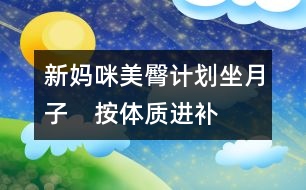 新妈咪美臀计划坐月子　按体质进补